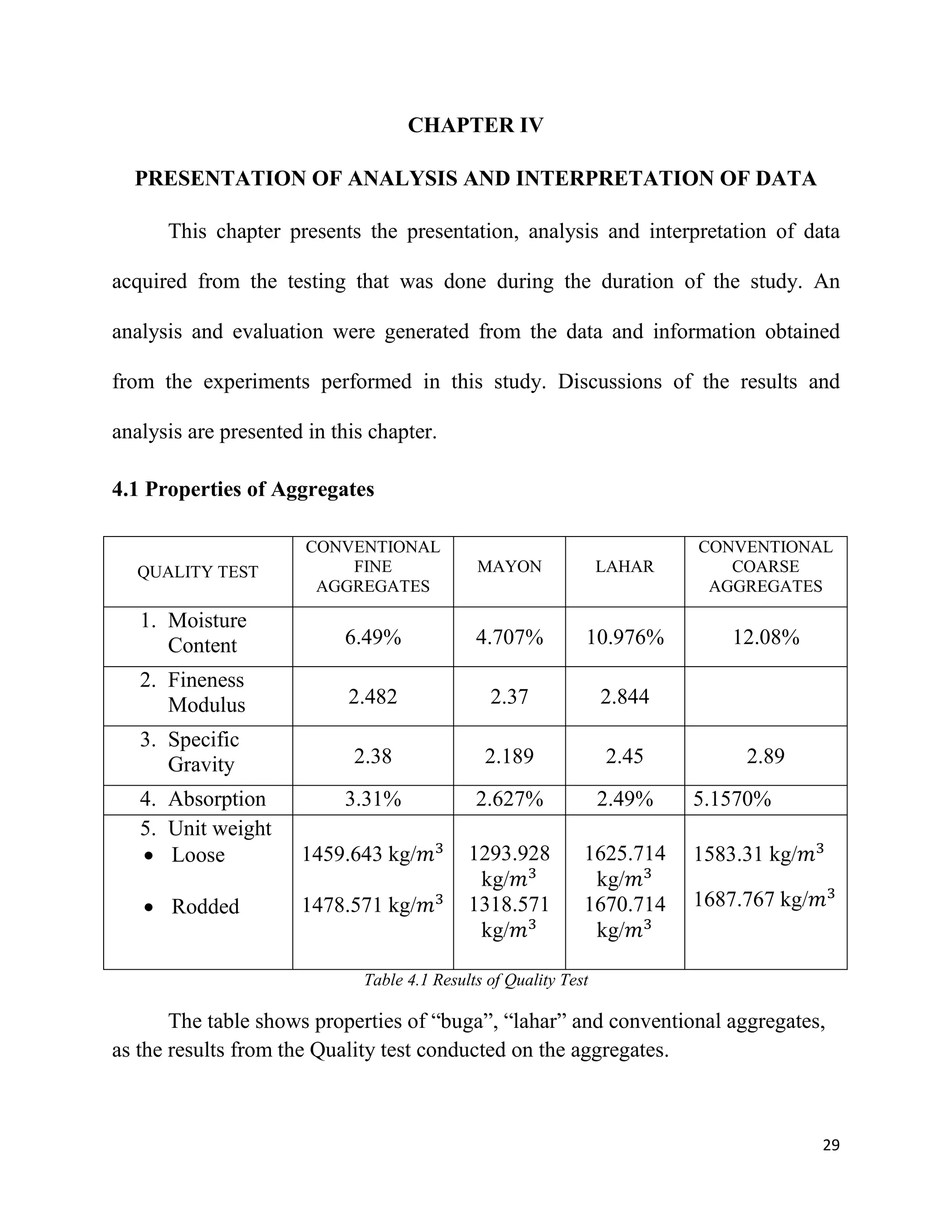 CHAPTER IV

PRESENTATION OF ANALYSIS AND INTERPRETATION OF DATA

This chapter presents the presentation, analysis and interpretation of data acquired from the testing that was done during the duration of the study. An analysis and evaluation were generated from the data and information obtained from the experiments performed in this study. Discussions of the results and analysis are presented in this chapter.

4.1 Properties of Aggregates

| QUALITY TEST | CONVENTIONAL FINE AGGREGATES | MAYON | LAHAR | CONVENTIONAL COARSE AGGREGATES |
|---|---|---|---|---|
| 1. Moisture Content | 6.49% | 4.707% | 10.976% | 12.08% |
| 2. Fineness Modulus | 2.482 | 2.37 | 2.844 | |
| 3. Specific Gravity | 2.38 | 2.189 | 2.45 | 2.89 |
| 4. Absorption | 3.31% | 2.627% | 2.49% | 5.1570% |
| 5. Unit weight • Loose • Rodded | 1459.643 kg/$m^3$ 1478.571 kg/$m^3$ | 1293.928 kg/$m^3$ 1318.571 kg/$m^3$ | 1625.714 kg/$m^3$ 1670.714 kg/$m^3$ | 1583.31 kg/$m^3$ 1687.767 kg/$m^3$ |

Table 4.1 Results of Quality Test

The table shows properties of "buga", "lahar" and conventional aggregates, as the results from the Quality test conducted on the aggregates.

29